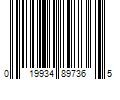 0 19934 89736 5